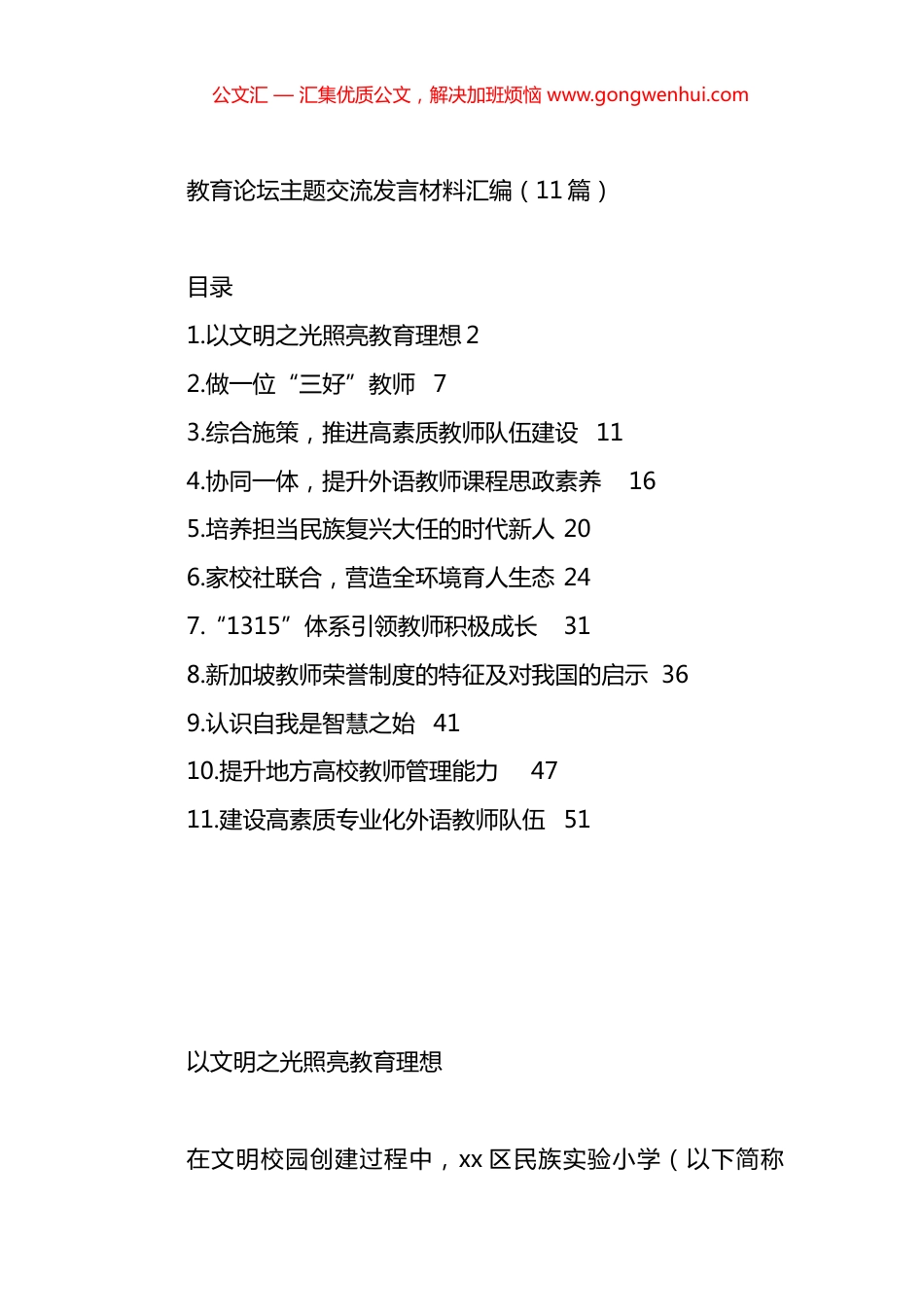 公文汇 — 汇集优质公文，解决加班烦恼 www.gongwenhui.com

教育论坛主题交流发言材料汇编（11 篇）

目录

1.以文明之光照亮教育理想 2

2.做一位“三好”教师 7

3.综合施策，推进高素质教师队伍建设 11

4.协同一体，提升外语教师课程思政素养 16

5.培养担当民族复兴大任的时代新人 20

6.家校社联合，营造全环境育人生态 24

7.“1315”体系引领教师积极成长 31

8.新加坡教师荣誉制度的特征及对我国的启示 36

9.认识自我是智慧之始 41

10.提升地方高校教师管理能力 47

11.建设高素质专业化外语教师队伍 51

以文明之光照亮教育理想

在文明校园创建过程中，xx 区民族实验小学（以下简称